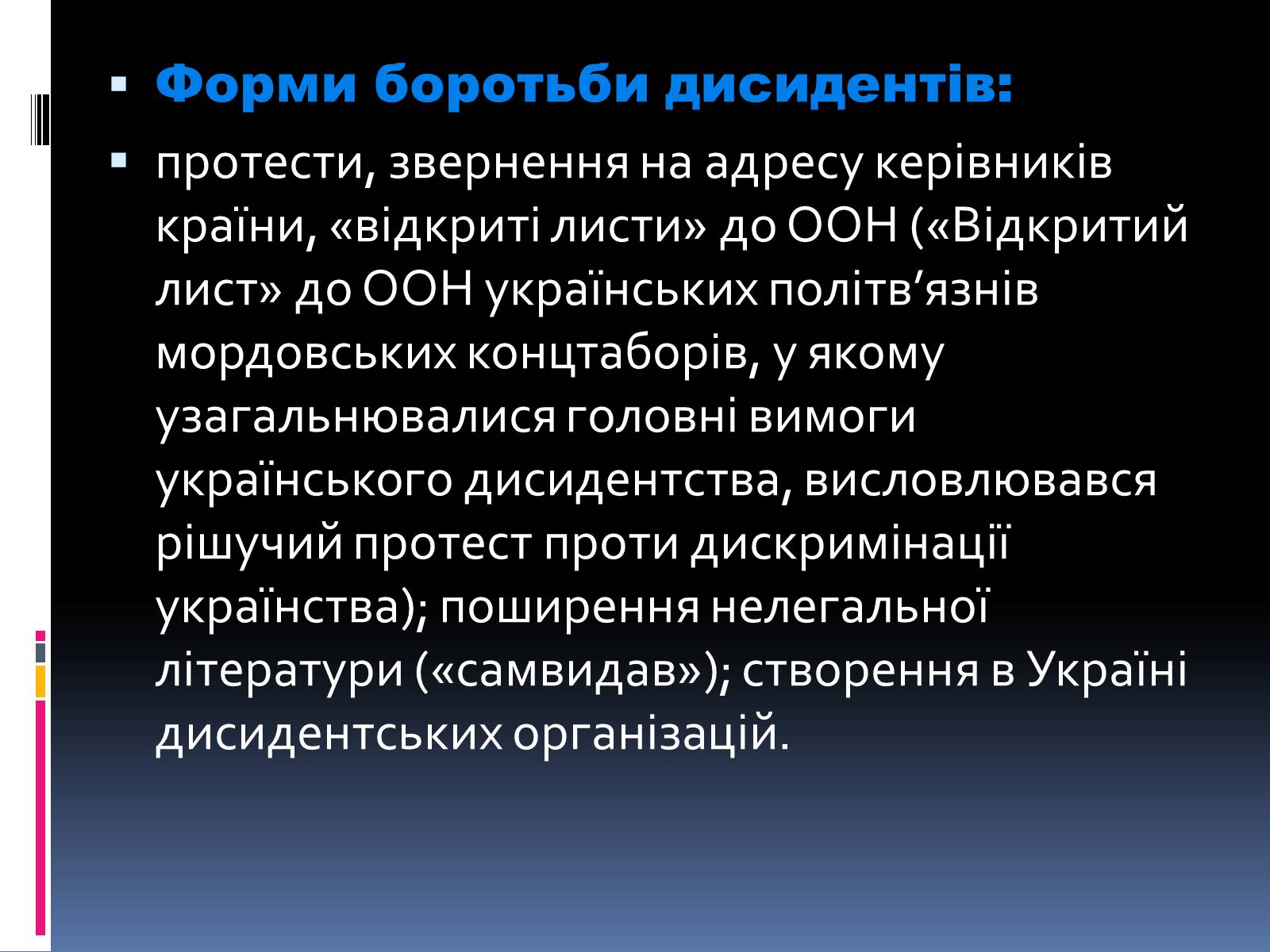 Форми боротьби дисидентів:

протести, звернення на адресу керівників країни, «відкриті листи» до ООН («Відкритий лист» до ООН українських політв’язнів мордовських концтаборів, у якому узагальнювалися головні вимоги українського дисидентства, висловлювався рішучий протест проти дискримінації українства); поширення нелегальної літератури («самвидав»); створення в Україні дисидентських організацій.